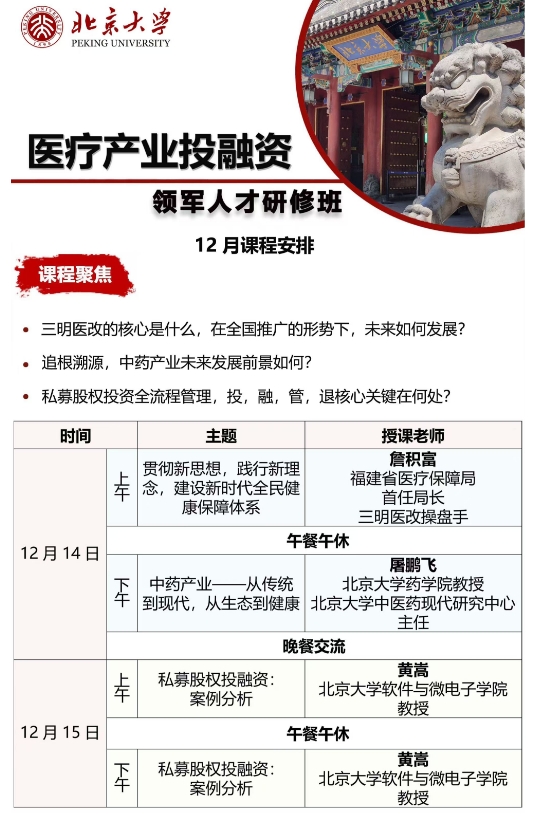 北京大学
PEKING UNIVERSITY

医疗产业投融资
领军人才研修班

12 月课程安排

课程聚焦

• 三明医改的核心是什么，在全国推广的形势下，未来如何发展？
• 追根溯源，中药产业未来发展前景如何？
• 私募股权投资全流程管理，投，融，管，退核心关键在何处？

| 时间 | | 主题 | 授课老师 |
|---|---|---|---|
| 12 月 14 日 | 上午 | 贯彻新思想，践行新理念，建设新时代全民健康保障体系 | 詹积富 福建省医疗保障局 首任局长 三明医改操盘手 |
| | 午餐午休 | | |
| | 下午 | 中药产业——从传统到现代，从生态到健康 | 屠鹏飞 北京大学药学院教授 北京大学中医药现代研究中心主任 |
| | 晚餐交流 | | |
| 12 月 15 日 | 上午 | 私募股权投融资：案例分析 | 黄嵩 北京大学软件与微电子学院教授 |
| | 午餐午休 | | |
| | 下午 | 私募股权投融资：案例分析 | 黄嵩 北京大学软件与微电子学院教授 |